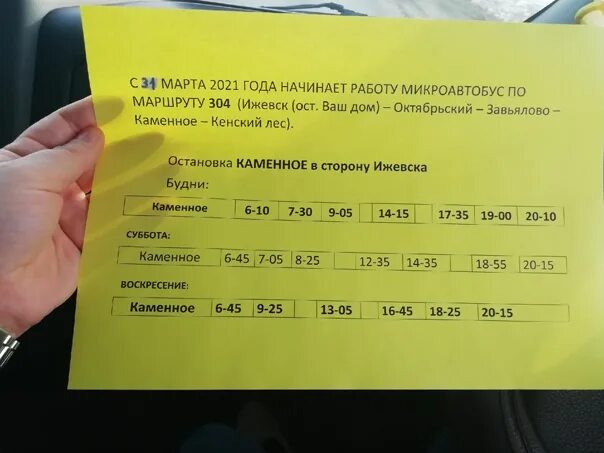 С 31 МАРТА 2021 ГОДА НАЧИНАЕТ РАБОТУ МИКРОАВТОБУС ПО МАРШРУТУ 304 (Ижевск (ост. Ваш дом) – Октябрьский – Завьялово – Каменное – Кенский лес).

Остановка КАМЕННОЕ в сторону Ижевска

Будни:

| Каменное | 6-10 | 7-30 | 9-05 | | 14-15 | | 17-35 | 19-00 | 20-10 |
|---|---|---|---|---|---|---|---|---|---|

СУББОТА:

| Каменное | 6-45 | 7-05 | 8-25 | | 12-35 | 14-35 | | 18-55 | 20-15 |
|---|---|---|---|---|---|---|---|---|---|

ВОСКРЕСЕНИЕ:

| Каменное | 6-45 | 9-25 | | 13-05 | | 16-45 | 18-25 | 20-15 |
|---|---|---|---|---|---|---|---|---|